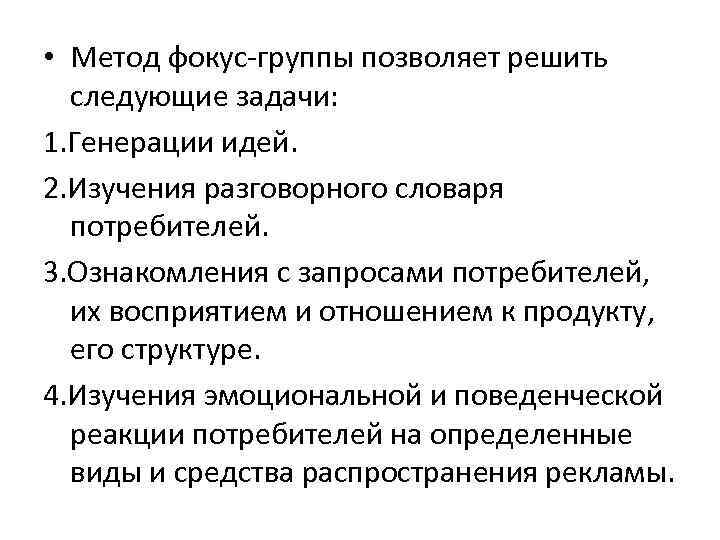 • Метод фокус-группы позволяет решить следующие задачи:

1.Генерации идей.

2.Изучения разговорного словаря потребителей.

3.Ознакомления с запросами потребителей, их восприятием и отношением к продукту, его структуре.

4.Изучения эмоциональной и поведенческой реакции потребителей на определенные виды и средства распространения рекламы.